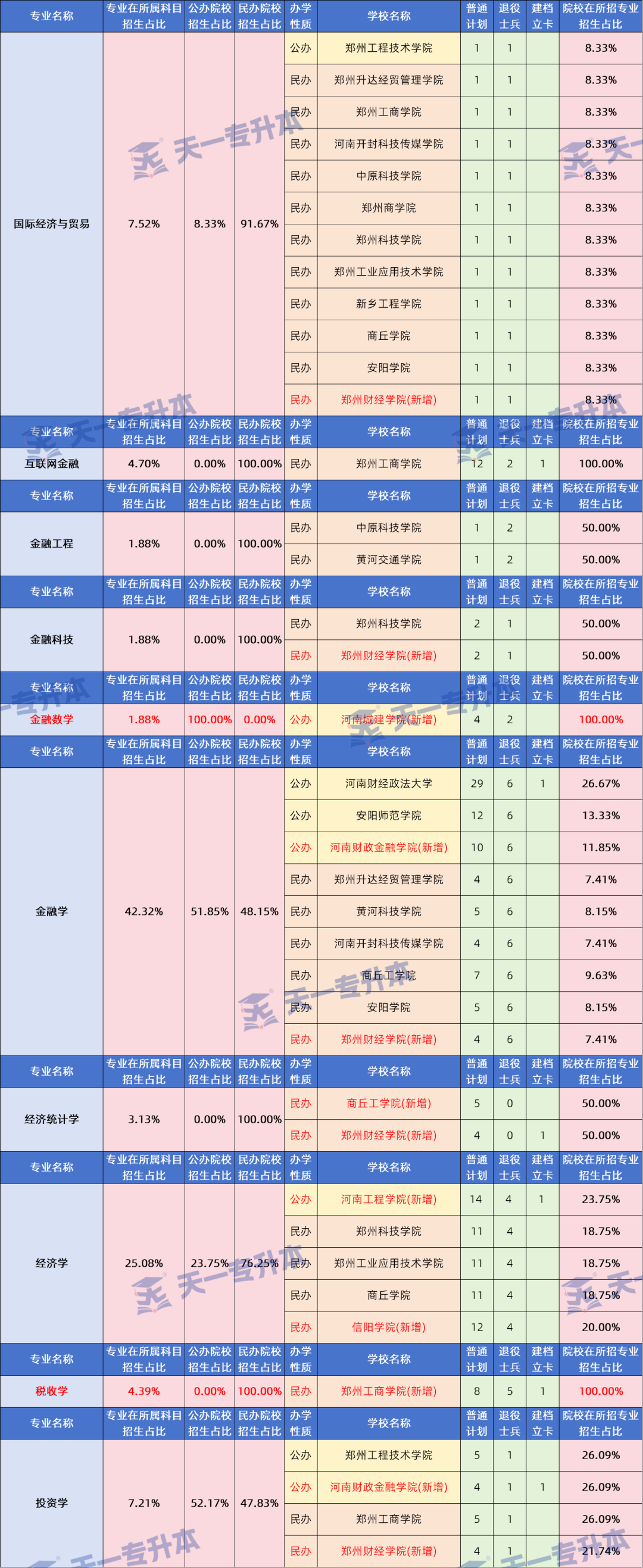 | 专业名称 | 专业在所属科目招生占比 | 公办院校招生占比 | 民办院校招生占比 | 办学性质 | 学校名称 | 普通计划 | 退役士兵 | 建档立卡 | 院校在所招专业招生占比 |
|---|---|---|---|---|---|---|---|---|---|
| 国际经济与贸易 | 7.52% | 8.33% | 91.67% | 公办 | 郑州工程技术学院 | 1 | 1 | | 8.33% |
| | | | | 民办 | 郑州升达经贸管理学院 | 1 | 1 | | 8.33% |
| | | | | 民办 | 郑州工商学院 | 1 | 1 | | 8.33% |
| | | | | 民办 | 河南开封科技传媒学院 | 1 | 1 | | 8.33% |
| | | | | 民办 | 中原科技学院 | 1 | 1 | | 8.33% |
| | | | | 民办 | 郑州商学院 | 1 | 1 | | 8.33% |
| | | | | 民办 | 郑州科技学院 | 1 | 1 | | 8.33% |
| | | | | 民办 | 郑州工业应用技术学院 | 1 | 1 | | 8.33% |
| | | | | 民办 | 新乡工程学院 | 1 | 1 | | 8.33% |
| | | | | 民办 | 商丘学院 | 1 | 1 | | 8.33% |
| | | | | 民办 | 安阳学院 | 1 | 1 | | 8.33% |
| | | | | 民办 | 郑州财经学院(新增) | 1 | 1 | | 8.33% |
| 专业名称 | 专业在所属科目招生占比 | 公办院校招生占比 | 民办院校招生占比 | 办学性质 | 学校名称 | 普通计划 | 退役士兵 | 建档立卡 | 院校在所招专业招生占比 |
| 互联网金融 | 4.70% | 0.00% | 100.00% | 民办 | 郑州工商学院 | 12 | 2 | 1 | 100.00% |
| 专业名称 | 专业在所属科目招生占比 | 公办院校招生占比 | 民办院校招生占比 | 办学性质 | 学校名称 | 普通计划 | 退役士兵 | 建档立卡 | 院校在所招专业招生占比 |
| 金融工程 | 1.88% | 0.00% | 100.00% | 民办 | 中原科技学院 | 1 | 2 | | 50.00% |
| | | | | 民办 | 黄河交通学院 | 1 | 2 | | 50.00% |
| 专业名称 | 专业在所属科目招生占比 | 公办院校招生占比 | 民办院校招生占比 | 办学性质 | 学校名称 | 普通计划 | 退役士兵 | 建档立卡 | 院校在所招专业招生占比 |
| 金融科技 | 1.88% | 0.00% | 100.00% | 民办 | 郑州科技学院 | 2 | 1 | | 50.00% |
| | | | | 民办 | 郑州财经学院(新增) | 2 | 1 | | 50.00% |
| 专业名称 | 专业在所属科目招生占比 | 公办院校招生占比 | 民办院校招生占比 | 办学性质 | 学校名称 | 普通计划 | 退役士兵 | 建档立卡 | 院校在所招专业招生占比 |
| 金融数学 | 1.88% | 100.00% | 0.00% | 公办 | 河南城建学院(新增) | 4 | 2 | | 100.00% |
| 专业名称 | 专业在所属科目招生占比 | 公办院校招生占比 | 民办院校招生占比 | 办学性质 | 学校名称 | 普通计划 | 退役士兵 | 建档立卡 | 院校在所招专业招生占比 |
| 金融学 | 42.32% | 51.85% | 48.15% | 公办 | 河南财经政法大学 | 29 | 6 | 1 | 26.67% |
| | | | | 公办 | 安阳师范学院 | 12 | 6 | | 13.33% |
| | | | | 公办 | 河南财政金融学院(新增) | 10 | 6 | | 11.85% |
| | | | | 民办 | 郑州升达经贸管理学院 | 4 | 6 | | 7.41% |
| | | | | 民办 | 黄河科技学院 | 5 | 6 | | 8.15% |
| | | | | 民办 | 河南开封科技传媒学院 | 4 | 6 | | 7.41% |
| | | | | 民办 | 商丘工学院 | 7 | 6 | | 9.63% |
| | | | | 民办 | 安阳学院 | 5 | 6 | | 8.15% |
| | | | | 民办 | 郑州财经学院(新增) | 4 | 6 | | 7.41% |
| 专业名称 | 专业在所属科目招生占比 | 公办院校招生占比 | 民办院校招生占比 | 办学性质 | 学校名称 | 普通计划 | 退役士兵 | 建档立卡 | 院校在所招专业招生占比 |
| 经济统计学 | 3.13% | 0.00% | 100.00% | 民办 | 商丘工学院(新增) | 5 | 0 | | 50.00% |
| | | | | 民办 | 郑州财经学院(新增) | 4 | 0 | 1 | 50.00% |
| 专业名称 | 专业在所属科目招生占比 | 公办院校招生占比 | 民办院校招生占比 | 办学性质 | 学校名称 | 普通计划 | 退役士兵 | 建档立卡 | 院校在所招专业招生占比 |
| 经济学 | 25.08% | 23.75% | 76.25% | 公办 | 河南工程学院(新增) | 14 | 4 | 1 | 23.75% |
| | | | | 民办 | 郑州科技学院 | 11 | 4 | | 18.75% |
| | | | | 民办 | 郑州工业应用技术学院 | 11 | 4 | | 18.75% |
| | | | | 民办 | 商丘学院 | 11 | 4 | | 18.75% |
| | | | | 民办 | 信阳学院(新增) | 12 | 4 | | 20.00% |
| 专业名称 | 专业在所属科目招生占比 | 公办院校招生占比 | 民办院校招生占比 | 办学性质 | 学校名称 | 普通计划 | 退役士兵 | 建档立卡 | 院校在所招专业招生占比 |
| 税收学 | 4.39% | 0.00% | 100.00% | 民办 | 郑州工商学院(新增) | 8 | 5 | 1 | 100.00% |
| 专业名称 | 专业在所属科目招生占比 | 公办院校招生占比 | 民办院校招生占比 | 办学性质 | 学校名称 | 普通计划 | 退役士兵 | 建档立卡 | 院校在所招专业招生占比 |
| 投资学 | 7.21% | 52.17% | 47.83% | 公办 | 郑州工程技术学院 | 5 | 1 | | 26.09% |
| | | | | 公办 | 河南财政金融学院(新增) | 4 | 1 | 1 | 26.09% |
| | | | | 民办 | 郑州工商学院 | 5 | 1 | | 26.09% |
| | | | | 民办 | 郑州财经学院(新增) | 4 | 1 | | 21.74% |

天一专升本